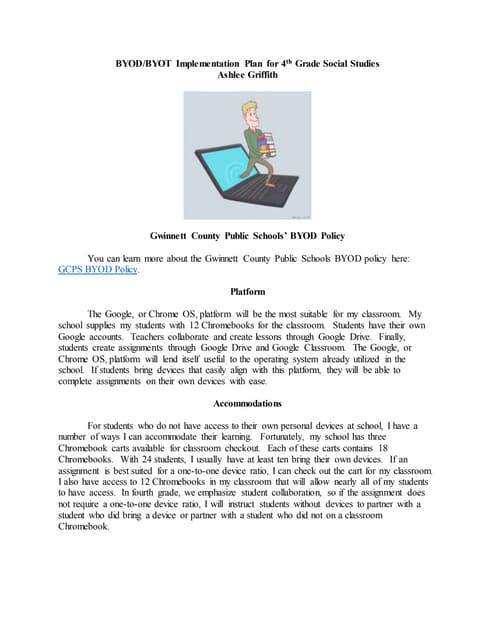 BYOD/BYOT Implementation Plan for 4$^{th}$ Grade Social Studies
Ashlee Griffith

Gwinnett County Public Schools' BYOD Policy

You can learn more about the Gwinnett County Public Schools BYOD policy here: GCPS BYOD Policy.

Platform

The Google, or Chrome OS, platform will be the most suitable for my classroom. My school supplies my students with 12 Chromebooks for the classroom. Students have their own Google accounts. Teachers collaborate and create lessons through Google Drive. Finally, students create assignments through Google Drive and Google Classroom. The Google, or Chrome OS, platform will lend itself useful to the operating system already utilized in the school. If students bring devices that easily align with this platform, they will be able to complete assignments on their own devices with ease.

Accommodations

For students who do not have access to their own personal devices at school, I have a number of ways I can accommodate their learning. Fortunately, my school has three Chromebook carts available for classroom checkout. Each of these carts contains 18 Chromebooks. With 24 students, I usually have at least ten bring their own devices. If an assignment is best suited for a one-to-one device ratio, I can check out the cart for my classroom. I also have access to 12 Chromebooks in my classroom that will allow nearly all of my students to have access. In fourth grade, we emphasize student collaboration, so if the assignment does not require a one-to-one device ratio, I will instruct students without devices to partner with a student who did bring a device or partner with a student who did not on a classroom Chromebook.